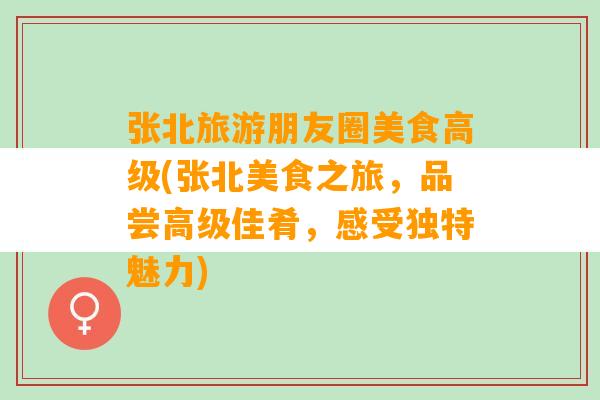 张北旅游朋友圈美食高级(张北美食之旅，品尝高级佳肴，感受独特魅力)